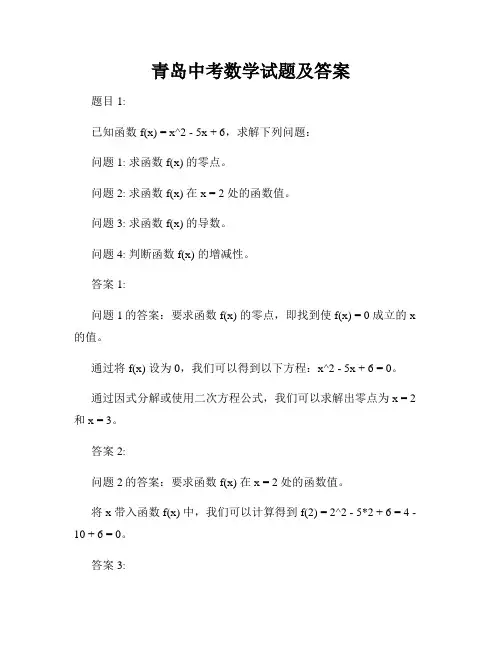 青岛中考数学试题及答案

题目 1:

已知函数 f(x) = x^2 - 5x + 6，求解下列问题：

问题 1: 求函数 f(x) 的零点。

问题 2: 求函数 f(x) 在 x = 2 处的函数值。

问题 3: 求函数 f(x) 的导数。

问题 4: 判断函数 f(x) 的增减性。

答案 1:

问题 1 的答案：要求函数 f(x) 的零点，即找到使 f(x) = 0 成立的 x 的值。

通过将 f(x) 设为 0，我们可以得到以下方程：x^2 - 5x + 6 = 0。

通过因式分解或使用二次方程公式，我们可以求解出零点为 x = 2 和 x = 3。

答案 2:

问题 2 的答案：要求函数 f(x) 在 x = 2 处的函数值。

将 x 带入函数 f(x) 中，我们可以计算得到 f(2) = 2^2 - 5*2 + 6 = 4 - 10 + 6 = 0。

答案 3: